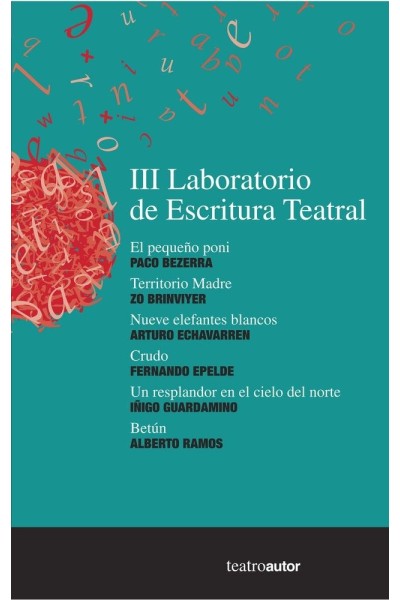 III Laboratorio de Escritura Teatral

El pequeño poni
PACO BEZERRA

Territorio Madre
ZO BRINVIYER

Nueve elefantes blancos
ARTURO ECHAVARREN

Crudo
FERNANDO EPELDE

Un resplandor en el cielo del norte
IÑIGO GUARDAMINO

Betún
ALBERTO RAMOS

teatroautor